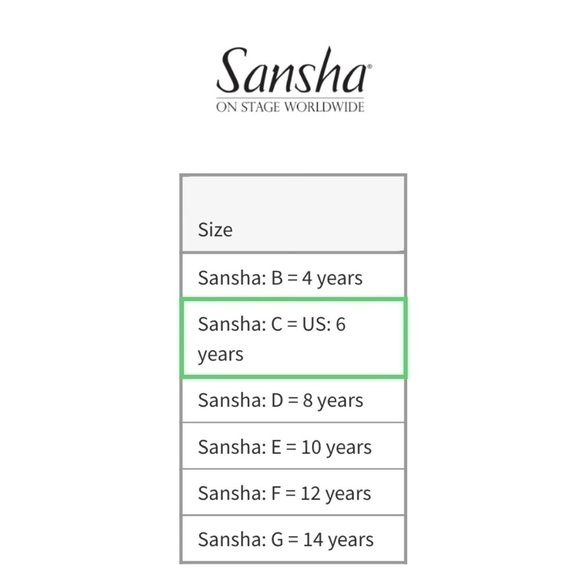 Sansha®
ON STAGE WORLDWIDE

| Size |
|---|
| Sansha: B = 4 years |
| Sansha: C = US: 6 years |
| Sansha: D = 8 years |
| Sansha: E = 10 years |
| Sansha: F = 12 years |
| Sansha: G = 14 years |